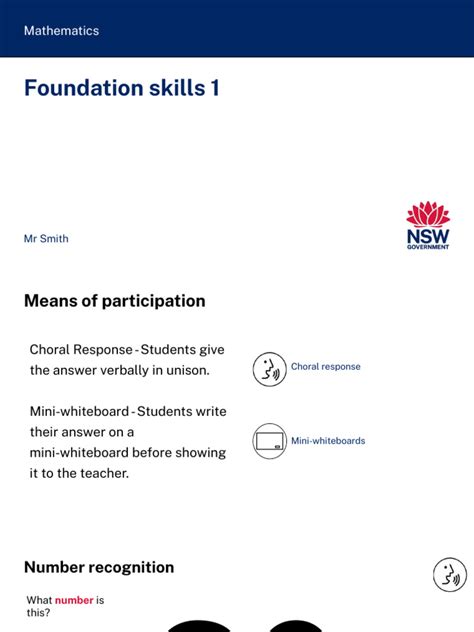 Mathematics

Foundation skills 1

Mr Smith

NSW GOVERNMENT

Means of participation

Choral Response - Students give the answer verbally in unison.

Choral response

Mini-whiteboard - Students write their answer on a mini-whiteboard before showing it to the teacher.

Mini-whiteboards

Number recognition

What number is this?